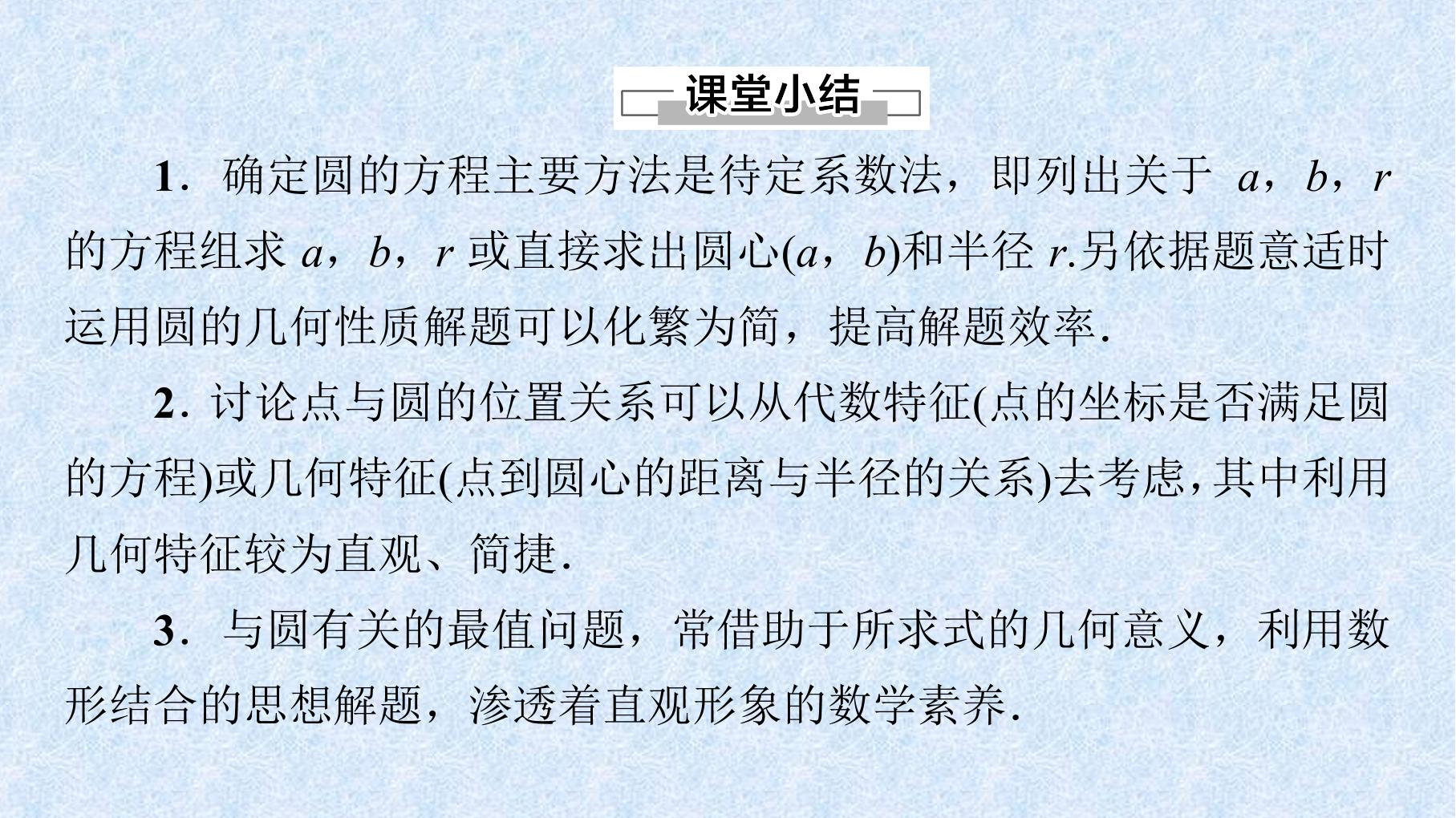 课堂小结

1．确定圆的方程主要方法是待定系数法，即列出关于 $a$，$b$，$r$ 的方程组求 $a$，$b$，$r$ 或直接求出圆心$(a，b)$和半径 $r$.另依据题意适时运用圆的几何性质解题可以化繁为简，提高解题效率.

2．讨论点与圆的位置关系可以从代数特征(点的坐标是否满足圆的方程)或几何特征(点到圆心的距离与半径的关系)去考虑，其中利用几何特征较为直观、简捷.

3．与圆有关的最值问题，常借助于所求式的几何意义，利用数形结合的思想解题，渗透着直观形象的数学素养.